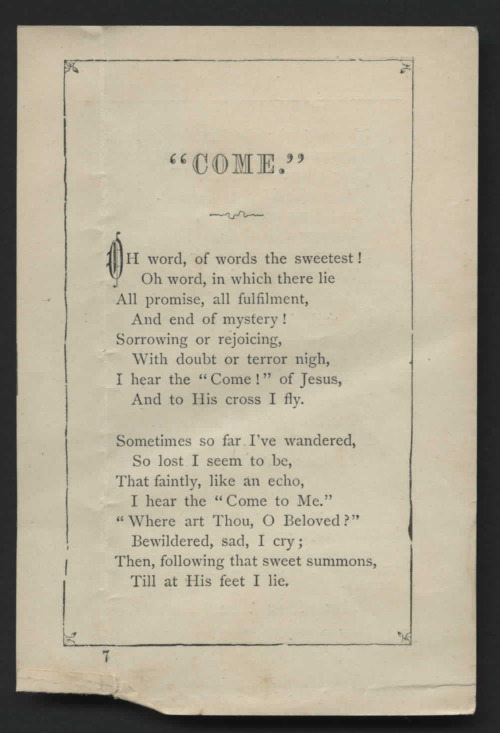 "COME."

OH word, of words the sweetest!
Oh word, in which there lie
All promise, all fulfilment,
And end of mystery!
Sorrowing or rejoicing,
With doubt or terror nigh,
I hear the "Come!" of Jesus,
And to His cross I fly.

Sometimes so far I've wandered,
So lost I seem to be,
That faintly, like an echo,
I hear the "Come to Me."
"Where art Thou, O Beloved?"
Bewildered, sad, I cry;
Then, following that sweet summons,
Till at His feet I lie.

7